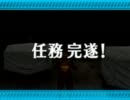 任務 完遂!